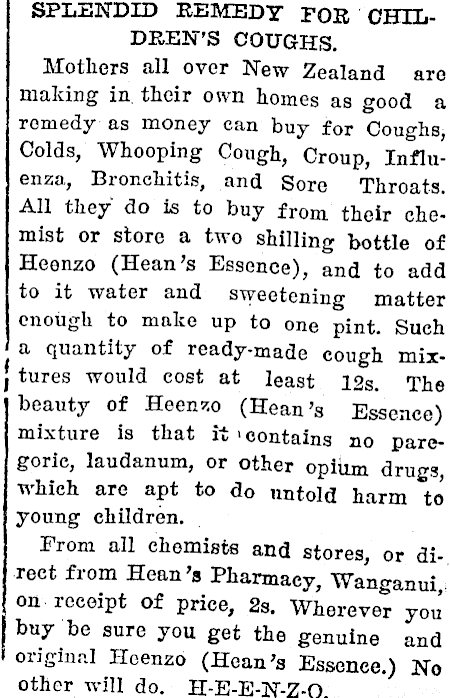 SPLENDID REMEDY FOR CHILDREN'S COUGHS.

Mothers all over New Zealand are making in their own homes as good a remedy as money can buy for Coughs, Colds, Whooping Cough, Croup, Influenza, Bronchitis, and Sore Throats. All they do is to buy from their chemist or store a two shilling bottle of Heenzo (Hean's Essence), and to add to it water and sweetening matter enough to make up to one pint. Such a quantity of ready-made cough mixtures would cost at least 12s. The beauty of Heenzo (Hean's Essence) mixture is that it contains no paregoric, laudanum, or other opium drugs, which are apt to do untold harm to young children.

From all chemists and stores, or direct from Hean's Pharmacy, Wanganui, on receipt of price, 2s. Wherever you buy be sure you get the genuine and original Heenzo (Hean's Essence.) No other will do. H-E-E-N-Z-O.